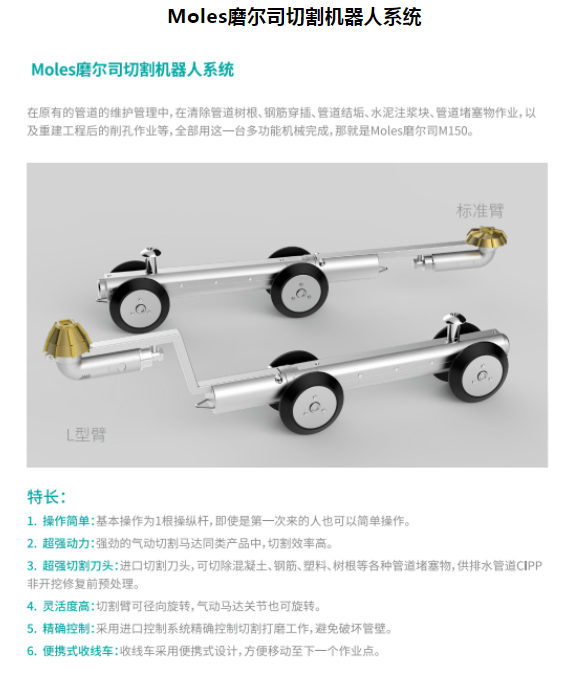 Moles磨尔司切割机器人系统

Moles磨尔司切割机器人系统

在原有的管道的维护管理中，在清除管道树根、钢筋穿插、管道结垢、水泥注浆块、管道堵塞物作业，以及重建工程后的削孔作业等，全部用这一台多功能机械完成，那就是Moles磨尔司M150。

标准臂

L型臂

特长：

1. 操作简单：基本操作为1根操纵杆，即使是第一次来的人也可以简单操作。

2. 超强动力：强劲的气动切割马达同类产品中，切割效率高。

3. 超强切割刀头：进口切割刀头，可切除混凝土、钢筋、塑料、树根等各种管道堵塞物，供排水管道CIPP非开挖修复前预处理。

4. 灵活度高：切割臂可径向旋转，气动马达关节也可旋转。

5. 精确控制：采用进口控制系统精确控制切割打磨工作，避免破坏管壁。

6. 便携式收线车：收线车采用便携式设计，方便移动至下一个作业点。